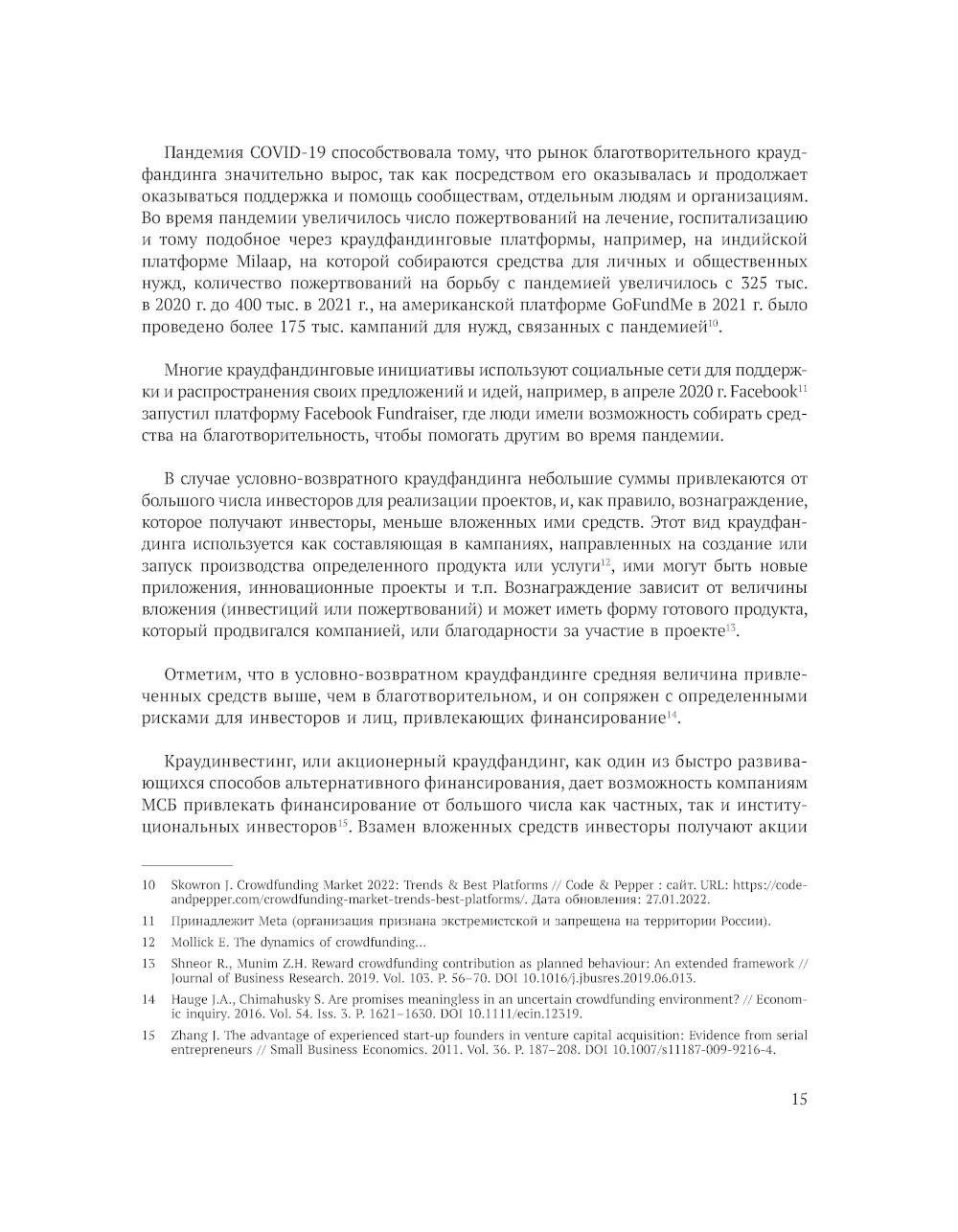 Пандемия COVID-19 способствовала тому, что рынок благотворительного краудфандинга значительно вырос, так как посредством его оказывалась и продолжает оказываться поддержка и помощь сообществам, отдельным людям и организациям. Во время пандемии увеличилось число пожертвований на лечение, госпитализацию и тому подобное через краудфандинговые платформы, например, на индийской платформе Milaap, на которой собираются средства для личных и общественных нужд, количество пожертвований на борьбу с пандемией увеличилось с 325 тыс. в 2020 г. до 400 тыс. в 2021 г., на американской платформе GoFundMe в 2021 г. было проведено более 175 тыс. кампаний для нужд, связанных с пандемией$^{10}$.

Многие краудфандинговые инициативы используют социальные сети для поддержки и распространения своих предложений и идей, например, в апреле 2020 г. Facebook$^{11}$ запустил платформу Facebook Fundraiser, где люди имели возможность собирать средства на благотворительность, чтобы помогать другим во время пандемии.

В случае условно-возвратного краудфандинга небольшие суммы привлекаются от большого числа инвесторов для реализации проектов, и, как правило, вознаграждение, которое получают инвесторы, меньше вложенных ими средств. Этот вид краудфандинга используется как составляющая в кампаниях, направленных на создание или запуск производства определенного продукта или услуги$^{12}$, ими могут быть новые приложения, инновационные проекты и т.п. Вознаграждение зависит от величины вложения (инвестиций или пожертвований) и может иметь форму готового продукта, который продвигался компанией, или благодарности за участие в проекте$^{13}$.

Отметим, что в условно-возвратном краудфандинге средняя величина привлеченных средств выше, чем в благотворительном, и он сопряжен с определенными рисками для инвесторов и лиц, привлекающих финансирование$^{14}$.

Краудинвестинг, или акционерный краудфандинг, как один из быстро развивающихся способов альтернативного финансирования, дает возможность компаниям МСБ привлекать финансирование от большого числа как частных, так и институциональных инвесторов$^{15}$. Взамен вложенных средств инвесторы получают акции

10 Skowron J. Crowdfunding Market 2022: Trends & Best Platforms // Code & Pepper : сайт. URL: https://codeandpepper.com/crowdfunding-market-trends-best-platforms/. Дата обновления: 27.01.2022.

11 Принадлежит Meta (организация признана экстремистской и запрещена на территории России).

12 Mollick E. The dynamics of crowdfunding...

13 Shneor R., Munim Z.H. Reward crowdfunding contribution as planned behaviour: An extended framework // Journal of Business Research. 2019. Vol. 103. P. 56–70. DOI 10.1016/j.jbusres.2019.06.013.

14 Hauge J.A., Chimahusky S. Are promises meaningless in an uncertain crowdfunding environment? // Economic inquiry. 2016. Vol. 54. Iss. 3. P. 1621–1630. DOI 10.1111/ecin.12319.

15 Zhang J. The advantage of experienced start-up founders in venture capital acquisition: Evidence from serial entrepreneurs // Small Business Economics. 2011. Vol. 36. P. 187–208. DOI 10.1007/s11187-009-9216-4.

15